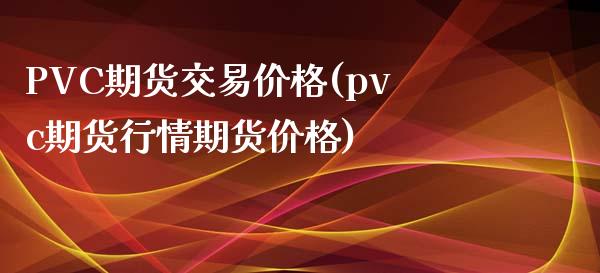 PVC期货交易价格(pvc期货行情期货价格)